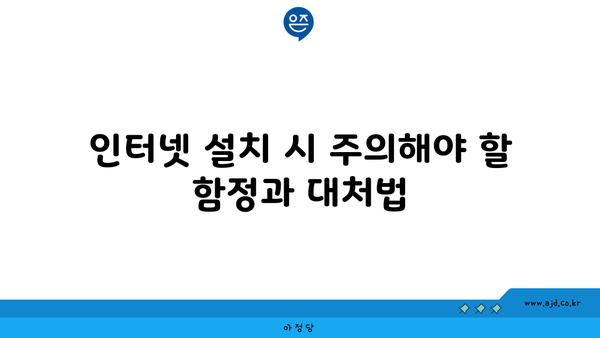 은즈

인터넷 설치 시 주의해야 할 함정과 대처법

www.ajd.co.kr

아정당